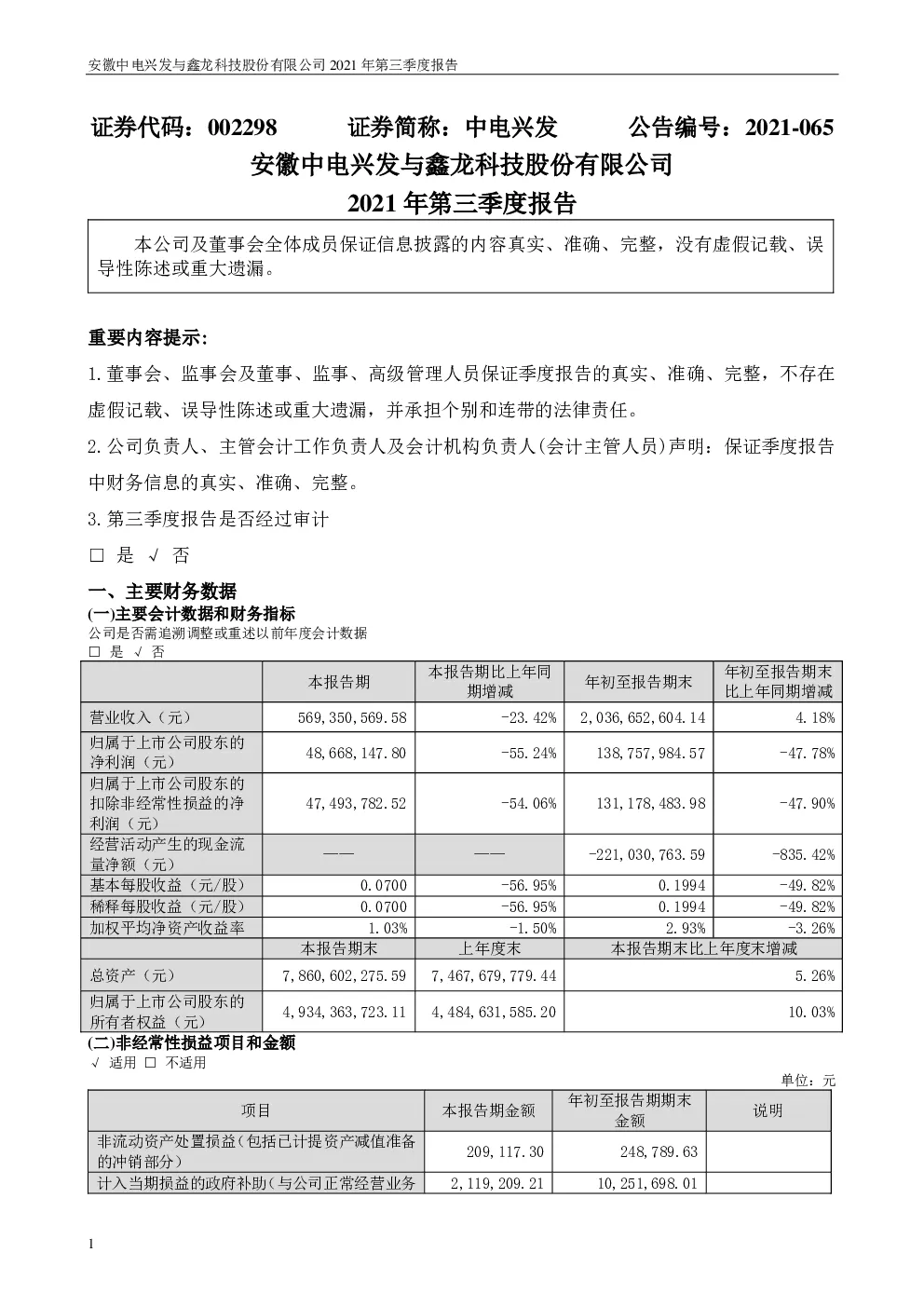 安徽中电兴发与鑫龙科技股份有限公司 2021 年第三季度报告

证券代码：002298　　证券简称：中电兴发　　公告编号：2021-065

安徽中电兴发与鑫龙科技股份有限公司

2021 年第三季度报告

本公司及董事会全体成员保证信息披露的内容真实、准确、完整，没有虚假记载、误导性陈述或重大遗漏。

重要内容提示：

1.董事会、监事会及董事、监事、高级管理人员保证季度报告的真实、准确、完整，不存在虚假记载、误导性陈述或重大遗漏，并承担个别和连带的法律责任。

2.公司负责人、主管会计工作负责人及会计机构负责人(会计主管人员)声明：保证季度报告中财务信息的真实、准确、完整。

3.第三季度报告是否经过审计

□ 是 √ 否

一、主要财务数据

(一)主要会计数据和财务指标

公司是否需追溯调整或重述以前年度会计数据

□ 是 √ 否

| | 本报告期 | 本报告期比上年同期增减 | 年初至报告期末 | 年初至报告期末比上年同期增减 |
|---|---|---|---|---|
| 营业收入（元） | 569,350,569.58 | -23.42% | 2,036,652,604.14 | 4.18% |
| 归属于上市公司股东的净利润（元） | 48,668,147.80 | -55.24% | 138,757,984.57 | -47.78% |
| 归属于上市公司股东的扣除非经常性损益的净利润（元） | 47,493,782.52 | -54.06% | 131,178,483.98 | -47.90% |
| 经营活动产生的现金流量净额（元） | —— | —— | -221,030,763.59 | -835.42% |
| 基本每股收益（元/股） | 0.0700 | -56.95% | 0.1994 | -49.82% |
| 稀释每股收益（元/股） | 0.0700 | -56.95% | 0.1994 | -49.82% |
| 加权平均净资产收益率 | 1.03% | -1.50% | 2.93% | -3.26% |
| | 本报告期末 | 上年度末 | 本报告期末比上年度末增减 | |
| 总资产（元） | 7,860,602,275.59 | 7,467,679,779.44 | 5.26% | |
| 归属于上市公司股东的所有者权益（元） | 4,934,363,723.11 | 4,484,631,585.20 | 10.03% | |

(二)非经常性损益项目和金额

√ 适用 □ 不适用

单位：元

| 项目 | 本报告期金额 | 年初至报告期期末金额 | 说明 |
|---|---|---|---|
| 非流动资产处置损益（包括已计提资产减值准备的冲销部分） | 209,117.30 | 248,789.63 | |
| 计入当期损益的政府补助（与公司正常经营业务 | 2,119,209.21 | 10,251,698.01 | |

1